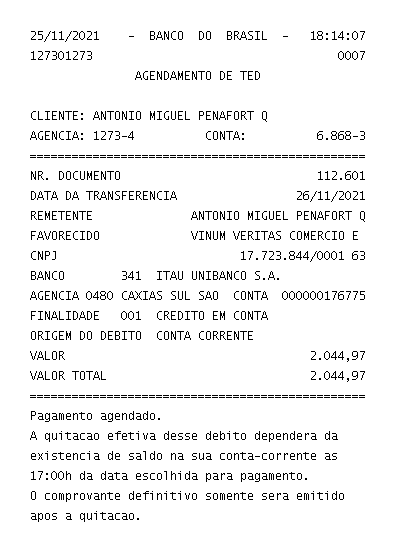 25/11/2021 - BANCO DO BRASIL - 18:14:07
127301273 0007
AGENDAMENTO DE TED

CLIENTE: ANTONIO MIGUEL PENAFORT Q
AGENCIA: 1273-4 CONTA: 6.868-3
================================================
NR. DOCUMENTO 112.601
DATA DA TRANSFERENCIA 26/11/2021
REMETENTE ANTONIO MIGUEL PENAFORT Q
FAVORECIDO VINUM VERITAS COMERCIO E
CNPJ 17.723.844/0001 63
BANCO 341 ITAU UNIBANCO S.A.
AGENCIA 0480 CAXIAS SUL SAO CONTA 000000176775
FINALIDADE 001 CREDITO EM CONTA
ORIGEM DO DEBITO CONTA CORRENTE
VALOR 2.044,97
VALOR TOTAL 2.044,97
================================================
Pagamento agendado.
A quitacao efetiva desse debito dependera da existencia de saldo na sua conta-corrente as 17:00h da data escolhida para pagamento.
O comprovante definitivo somente sera emitido apos a quitacao.